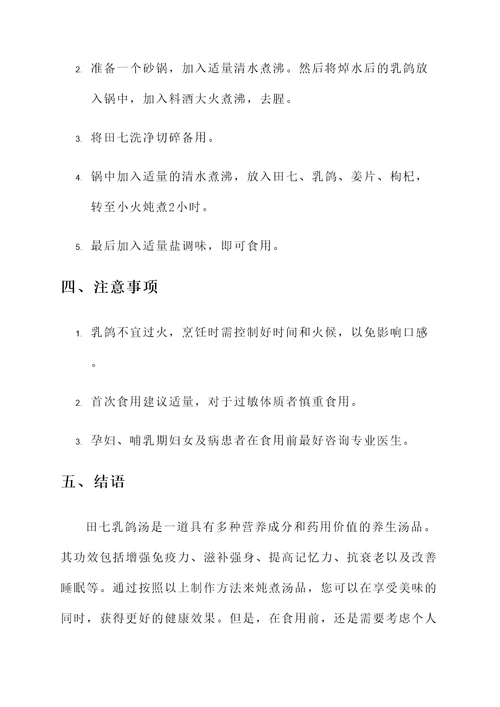 2. 准备一个砂锅，加入适量清水煮沸。然后将焯水后的乳鸽放入锅中，加入料酒大火煮沸，去腥。

3. 将田七洗净切碎备用。

4. 锅中加入适量的清水煮沸，放入田七、乳鸽、姜片、枸杞，转至小火炖煮2小时。

5. 最后加入适量盐调味，即可食用。

四、注意事项

1. 乳鸽不宜过火，烹饪时需控制好时间和火候，以免影响口感。

2. 首次食用建议适量，对于过敏体质者慎重食用。

3. 孕妇、哺乳期妇女及病患者在食用前最好咨询专业医生。

五、结语

田七乳鸽汤是一道具有多种营养成分和药用价值的养生汤品。其功效包括增强免疫力、滋补强身、提高记忆力、抗衰老以及改善睡眠等。通过按照以上制作方法来炖煮汤品，您可以在享受美味的同时，获得更好的健康效果。但是，在食用前，还是需要考虑个人